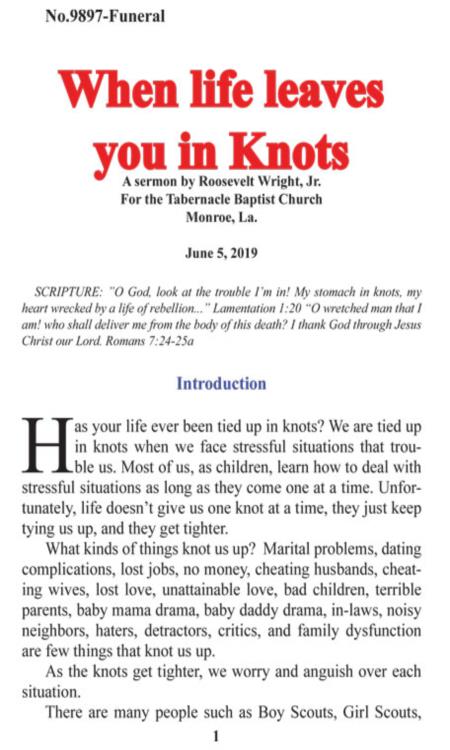 No.9897-Funeral

When life leaves you in Knots

A sermon by Roosevelt Wright, Jr.
For the Tabernacle Baptist Church
Monroe, La.

June 5, 2019

SCRIPTURE: "O God, look at the trouble I'm in! My stomach in knots, my heart wrecked by a life of rebellion..." Lamentation 1:20 "O wretched man that I am! who shall deliver me from the body of this death? I thank God through Jesus Christ our Lord. Romans 7:24-25a

Introduction

Has your life ever been tied up in knots? We are tied up in knots when we face stressful situations that trouble us. Most of us, as children, learn how to deal with stressful situations as long as they come one at a time. Unfortunately, life doesn't give us one knot at a time, they just keep tying us up, and they get tighter.

What kinds of things knot us up? Marital problems, dating complications, lost jobs, no money, cheating husbands, cheating wives, lost love, unattainable love, bad children, terrible parents, baby mama drama, baby daddy drama, in-laws, noisy neighbors, haters, detractors, critics, and family dysfunction are few things that knot us up.

As the knots get tighter, we worry and anguish over each situation.

There are many people such as Boy Scouts, Girl Scouts,

1